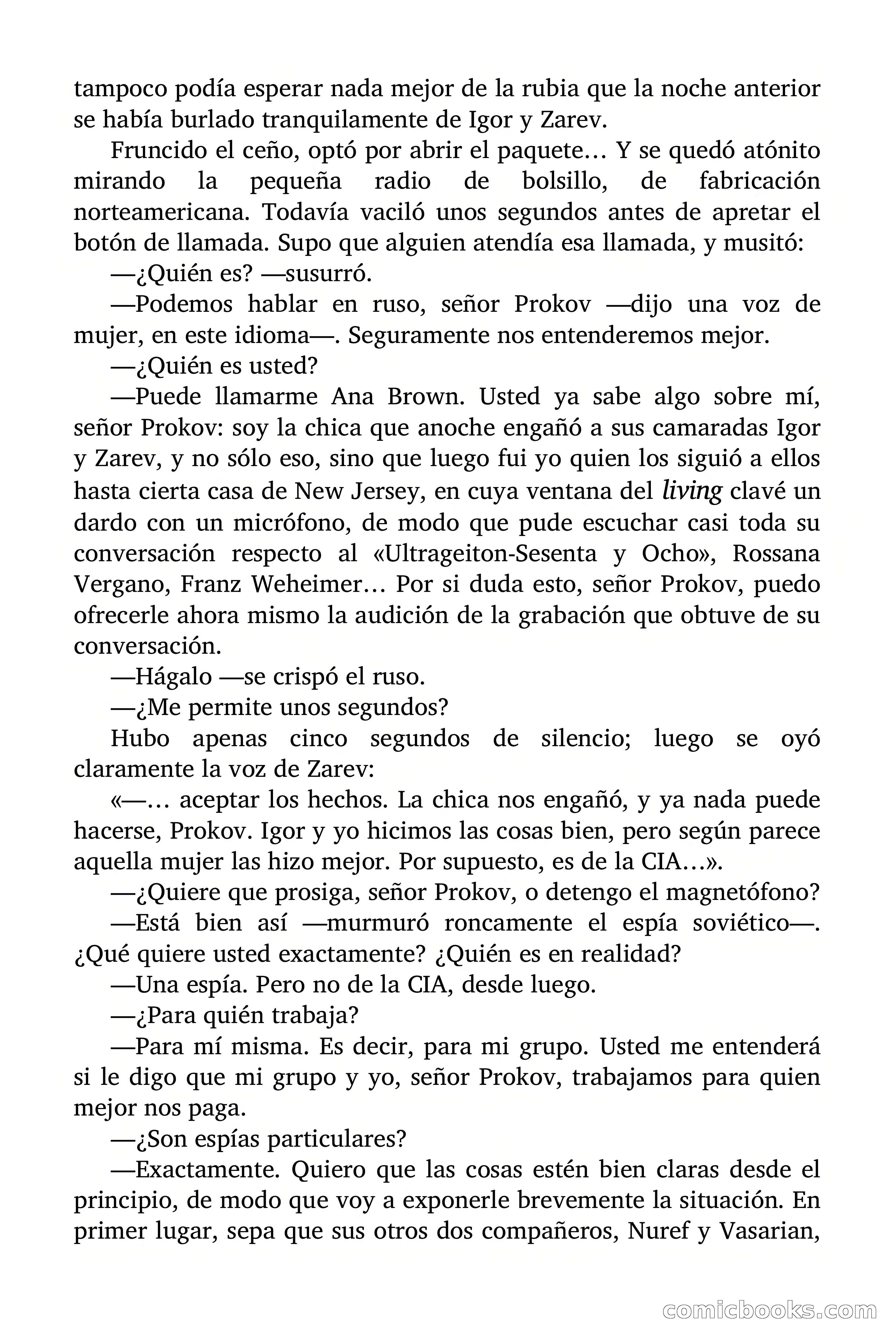 tampoco podía esperar nada mejor de la rubia que la noche anterior se había burlado tranquilamente de Igor y Zarev.

Fruncido el ceño, optó por abrir el paquete… Y se quedó atónito mirando la pequeña radio de bolsillo, de fabricación norteamericana. Todavía vaciló unos segundos antes de apretar el botón de llamada. Supo que alguien atendía esa llamada, y musitó:

—¿Quién es? —susurró.

—Podemos hablar en ruso, señor Prokov —dijo una voz de mujer, en este idioma—. Seguramente nos entenderemos mejor.

—¿Quién es usted?

—Puede llamarme Ana Brown. Usted ya sabe algo sobre mí, señor Prokov: soy la chica que anoche engañó a sus camaradas Igor y Zarev, y no sólo eso, sino que luego fui yo quien los siguió a ellos hasta cierta casa de New Jersey, en cuya ventana del living clavé un dardo con un micrófono, de modo que pude escuchar casi toda su conversación respecto al «Ultrageiton-Sesenta y Ocho», Rossana Vergano, Franz Weheimer… Por si duda esto, señor Prokov, puedo ofrecerle ahora mismo la audición de la grabación que obtuve de su conversación.

—Hágalo —se crispó el ruso.

—¿Me permite unos segundos?

Hubo apenas cinco segundos de silencio; luego se oyó claramente la voz de Zarev:

«—… aceptar los hechos. La chica nos engañó, y ya nada puede hacerse, Prokov. Igor y yo hicimos las cosas bien, pero según parece aquella mujer las hizo mejor. Por supuesto, es de la CIA…».

—¿Quiere que prosiga, señor Prokov, o detengo el magnetófono?

—Está bien así —murmuró roncamente el espía soviético—. ¿Qué quiere usted exactamente? ¿Quién es en realidad?

—Una espía. Pero no de la CIA, desde luego.

—¿Para quién trabaja?

—Para mí misma. Es decir, para mi grupo. Usted me entenderá si le digo que mi grupo y yo, señor Prokov, trabajamos para quien mejor nos paga.

—¿Son espías particulares?

—Exactamente. Quiero que las cosas estén bien claras desde el principio, de modo que voy a exponerle brevemente la situación. En primer lugar, sepa que sus otros dos compañeros, Nuref y Vasarian,

comicbooks.com